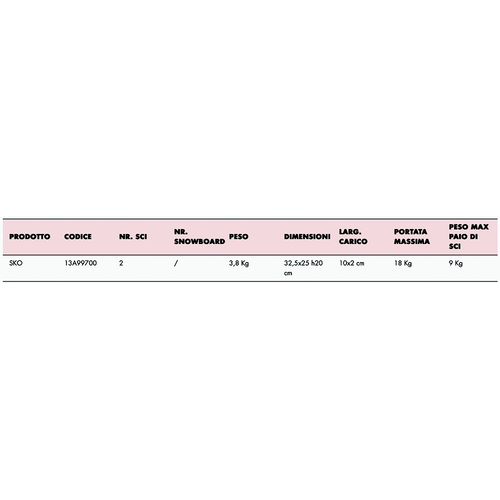 | PRODOTTO | CODICE | NR. SCI | NR. SNOWBOARD | PESO | DIMENSIONI | LARG. CARICO | PORTATA MASSIMA | PESO MAX PAIO DI SCI |
|---|---|---|---|---|---|---|---|---|
| SKO | 13A99700 | 2 | / | 3,8 Kg | 32,5x25 h20 cm | 10x2 cm | 18 Kg | 9 Kg |